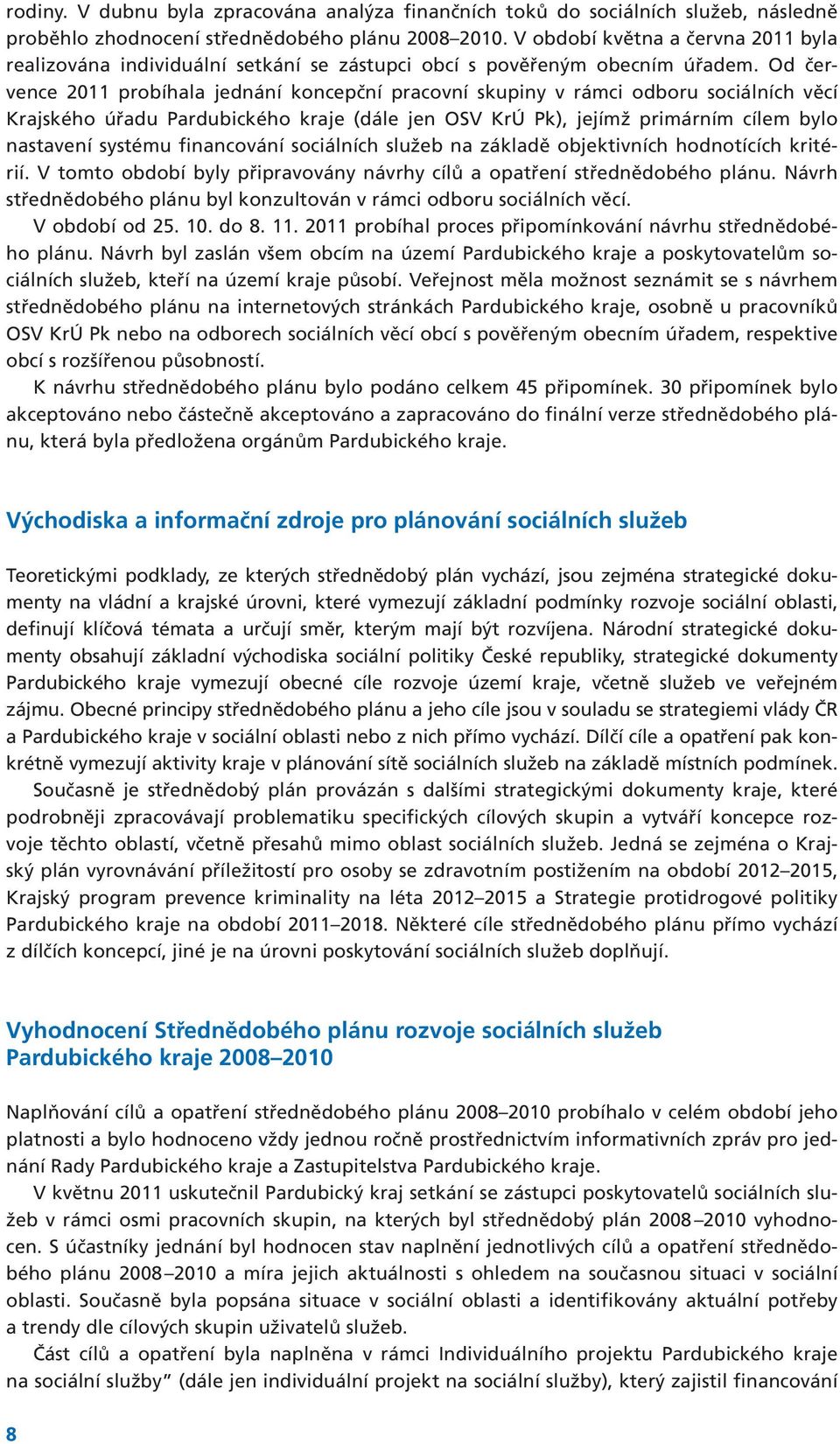 rodiny. V dubnu byla zpracována analýza finančních toků do sociálních služeb, následně proběhlo zhodnocení střednědobého plánu 2008–2010. V období května a června 2011 byla realizována individuální setkání se zástupci obcí s pověřeným obecním úřadem. Od července 2011 probíhala jednání koncepční pracovní skupiny v rámci odboru sociálních věcí Krajského úřadu Pardubického kraje (dále jen OSV KrÚ Pk), jejímž primárním cílem bylo nastavení systému financování sociálních služeb na základě objektivních hodnotících kritérií. V tomto období byly připravovány návrhy cílů a opatření střednědobého plánu. Návrh střednědobého plánu byl konzultován v rámci odboru sociálních věcí.

V období od 25. 10. do 8. 11. 2011 probíhal proces připomínkování návrhu střednědobého plánu. Návrh byl zaslán všem obcím na území Pardubického kraje a poskytovatelům sociálních služeb, kteří na území kraje působí. Veřejnost měla možnost seznámit se s návrhem střednědobého plánu na internetových stránkách Pardubického kraje, osobně u pracovníků OSV KrÚ Pk nebo na odborech sociálních věcí obcí s pověřeným obecním úřadem, respektive obcí s rozšířenou působností.

K návrhu střednědobého plánu bylo podáno celkem 45 připomínek. 30 připomínek bylo akceptováno nebo částečně akceptováno a zapracováno do finální verze střednědobého plánu, která byla předložena orgánům Pardubického kraje.

Východiska a informační zdroje pro plánování sociálních služeb

Teoretickými podklady, ze kterých střednědobý plán vychází, jsou zejména strategické dokumenty na vládní a krajské úrovni, které vymezují základní podmínky rozvoje sociální oblasti, definují klíčová témata a určují směr, kterým mají být rozvíjena. Národní strategické dokumenty obsahují základní východiska sociální politiky České republiky, strategické dokumenty Pardubického kraje vymezují obecné cíle rozvoje území kraje, včetně služeb ve veřejném zájmu. Obecné principy střednědobého plánu a jeho cíle jsou v souladu se strategiemi vlády ČR a Pardubického kraje v sociální oblasti nebo z nich přímo vychází. Dílčí cíle a opatření pak konkrétně vymezují aktivity kraje v plánování sítě sociálních služeb na základě místních podmínek.

Současně je střednědobý plán provázán s dalšími strategickými dokumenty kraje, které podrobněji zpracovávají problematiku specifických cílových skupin a vytváří koncepce rozvoje těchto oblastí, včetně přesahů mimo oblast sociálních služeb. Jedná se zejména o Krajský plán vyrovnávání příležitostí pro osoby se zdravotním postižením na období 2012–2015, Krajský program prevence kriminality na léta 2012–2015 a Strategie protidrogové politiky Pardubického kraje na období 2011–2018. Některé cíle střednědobého plánu přímo vychází z dílčích koncepcí, jiné je na úrovni poskytování sociálních služeb doplňují.

Vyhodnocení Střednědobého plánu rozvoje sociálních služeb Pardubického kraje 2008–2010

Naplňování cílů a opatření střednědobého plánu 2008–2010 probíhalo v celém období jeho platnosti a bylo hodnoceno vždy jednou ročně prostřednictvím informativních zpráv pro jednání Rady Pardubického kraje a Zastupitelstva Pardubického kraje.

V květnu 2011 uskutečnil Pardubický kraj setkání se zástupci poskytovatelů sociálních služeb v rámci osmi pracovních skupin, na kterých byl střednědobý plán 2008–2010 vyhodnocen. S účastníky jednání byl hodnocen stav naplnění jednotlivých cílů a opatření střednědobého plánu 2008–2010 a míra jejich aktuálnosti s ohledem na současnou situaci v sociální oblasti. Současně byla popsána situace v sociální oblasti a identifikovány aktuální potřeby a trendy dle cílových skupin uživatelů služeb.

Část cílů a opatření byla naplněna v rámci Individuálního projektu Pardubického kraje na sociální služby" (dále jen individuální projekt na sociální služby), který zajistil financování

8